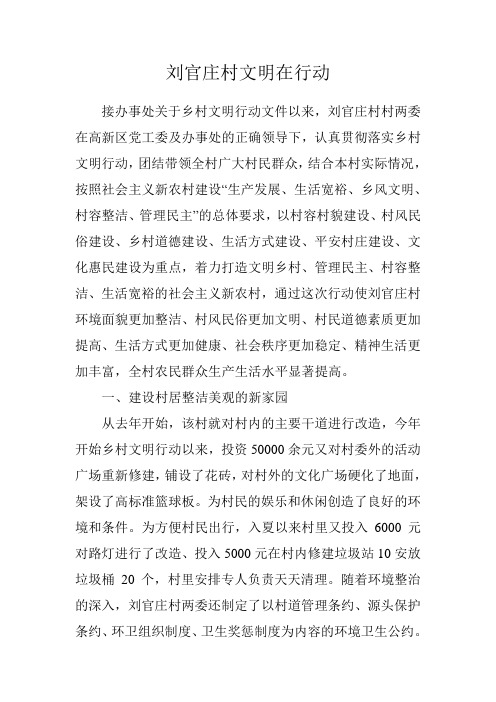 刘官庄村文明在行动

接办事处关于乡村文明行动文件以来，刘官庄村村两委在高新区党工委及办事处的正确领导下，认真贯彻落实乡村文明行动，团结带领全村广大村民群众，结合本村实际情况，按照社会主义新农村建设“生产发展、生活宽裕、乡风文明、村容整洁、管理民主”的总体要求，以村容村貌建设、村风民俗建设、乡村道德建设、生活方式建设、平安村庄建设、文化惠民建设为重点，着力打造文明乡村、管理民主、村容整洁、生活宽裕的社会主义新农村，通过这次行动使刘官庄村环境面貌更加整洁、村风民俗更加文明、村民道德素质更加提高、生活方式更加健康、社会秩序更加稳定、精神生活更加丰富，全村农民群众生产生活水平显著提高。

一、建设村居整洁美观的新家园

从去年开始，该村就对村内的主要干道进行改造，今年开始乡村文明行动以来，投资 50000 余元又对村委外的活动广场重新修建，铺设了花砖，对村外的文化广场硬化了地面，架设了高标准篮球板。为村民的娱乐和休闲创造了良好的环境和条件。为方便村民出行，入夏以来村里又投入 6000 元对路灯进行了改造、投入 5000 元在村内修建垃圾站 10 安放垃圾桶 20 个，村里安排专人负责天天清理。随着环境整治的深入，刘官庄村两委还制定了以村道管理条约、源头保护条约、环卫组织制度、卫生奖惩制度为内容的环境卫生公约。